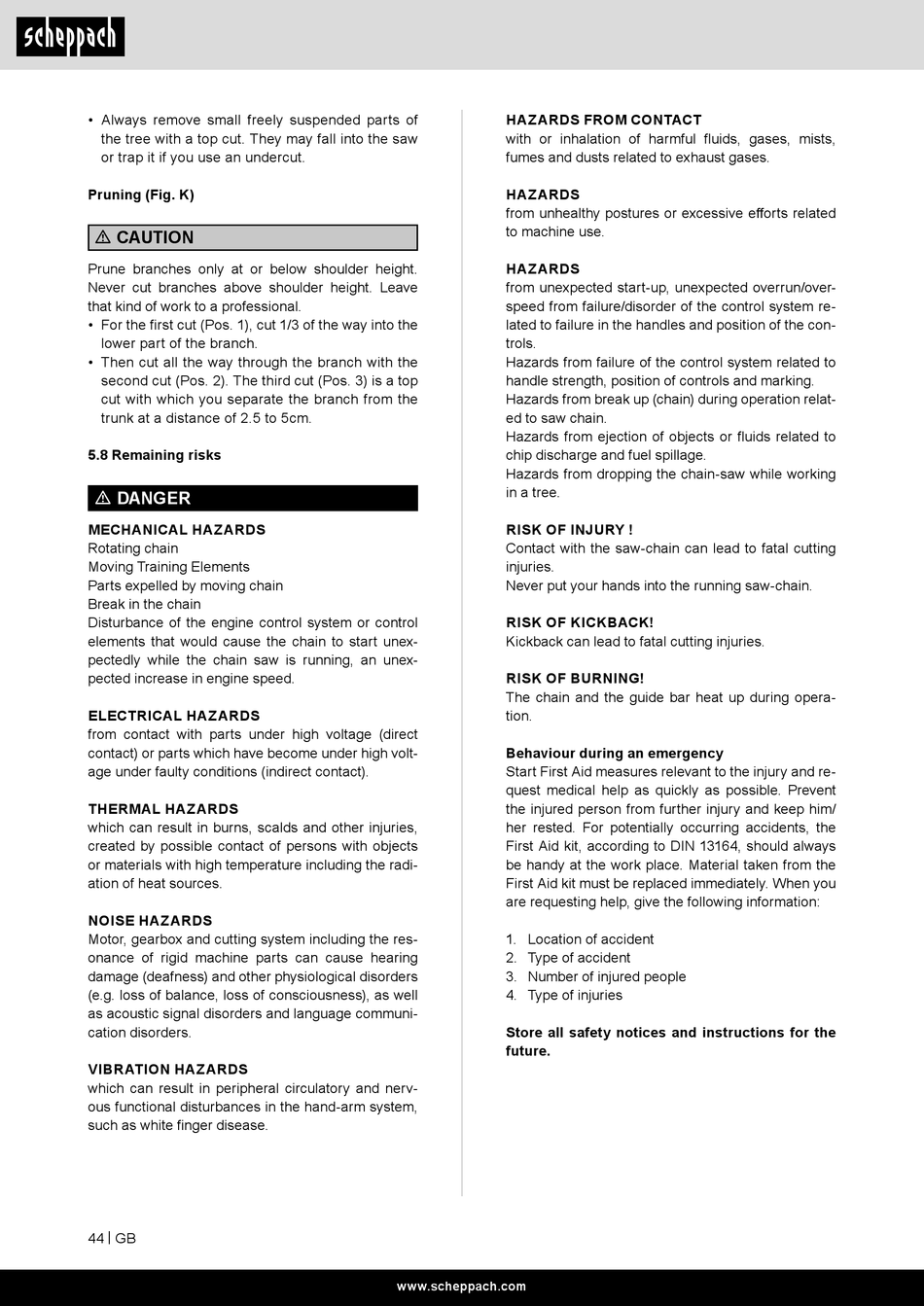 scheppach

• Always remove small freely suspended parts of the tree with a top cut. They may fall into the saw or trap it if you use an undercut.

Pruning (Fig. K)

⚠ CAUTION

Prune branches only at or below shoulder height. Never cut branches above shoulder height. Leave that kind of work to a professional.
• For the first cut (Pos. 1), cut 1/3 of the way into the lower part of the branch.
• Then cut all the way through the branch with the second cut (Pos. 2). The third cut (Pos. 3) is a top cut with which you separate the branch from the trunk at a distance of 2.5 to 5cm.

5.8 Remaining risks

⚠ DANGER

MECHANICAL HAZARDS
Rotating chain
Moving Training Elements
Parts expelled by moving chain
Break in the chain
Disturbance of the engine control system or control elements that would cause the chain to start unexpectedly while the chain saw is running, an unexpected increase in engine speed.

ELECTRICAL HAZARDS
from contact with parts under high voltage (direct contact) or parts which have become under high voltage under faulty conditions (indirect contact).

THERMAL HAZARDS
which can result in burns, scalds and other injuries, created by possible contact of persons with objects or materials with high temperature including the radiation of heat sources.

NOISE HAZARDS
Motor, gearbox and cutting system including the resonance of rigid machine parts can cause hearing damage (deafness) and other physiological disorders (e.g. loss of balance, loss of consciousness), as well as acoustic signal disorders and language communication disorders.

VIBRATION HAZARDS
which can result in peripheral circulatory and nervous functional disturbances in the hand-arm system, such as white finger disease.

HAZARDS FROM CONTACT
with or inhalation of harmful fluids, gases, mists, fumes and dusts related to exhaust gases.

HAZARDS
from unhealthy postures or excessive efforts related to machine use.

HAZARDS
from unexpected start-up, unexpected overrun/overspeed from failure/disorder of the control system related to failure in the handles and position of the controls.
Hazards from failure of the control system related to handle strength, position of controls and marking.
Hazards from break up (chain) during operation related to saw chain.
Hazards from ejection of objects or fluids related to chip discharge and fuel spillage.
Hazards from dropping the chain-saw while working in a tree.

RISK OF INJURY !
Contact with the saw-chain can lead to fatal cutting injuries.
Never put your hands into the running saw-chain.

RISK OF KICKBACK!
Kickback can lead to fatal cutting injuries.

RISK OF BURNING!
The chain and the guide bar heat up during operation.

Behaviour during an emergency
Start First Aid measures relevant to the injury and request medical help as quickly as possible. Prevent the injured person from further injury and keep him/her rested. For potentially occurring accidents, the First Aid kit, according to DIN 13164, should always be handy at the work place. Material taken from the First Aid kit must be replaced immediately. When you are requesting help, give the following information:

1. Location of accident
2. Type of accident
3. Number of injured people
4. Type of injuries

Store all safety notices and instructions for the future.

44 | GB

www.scheppach.com